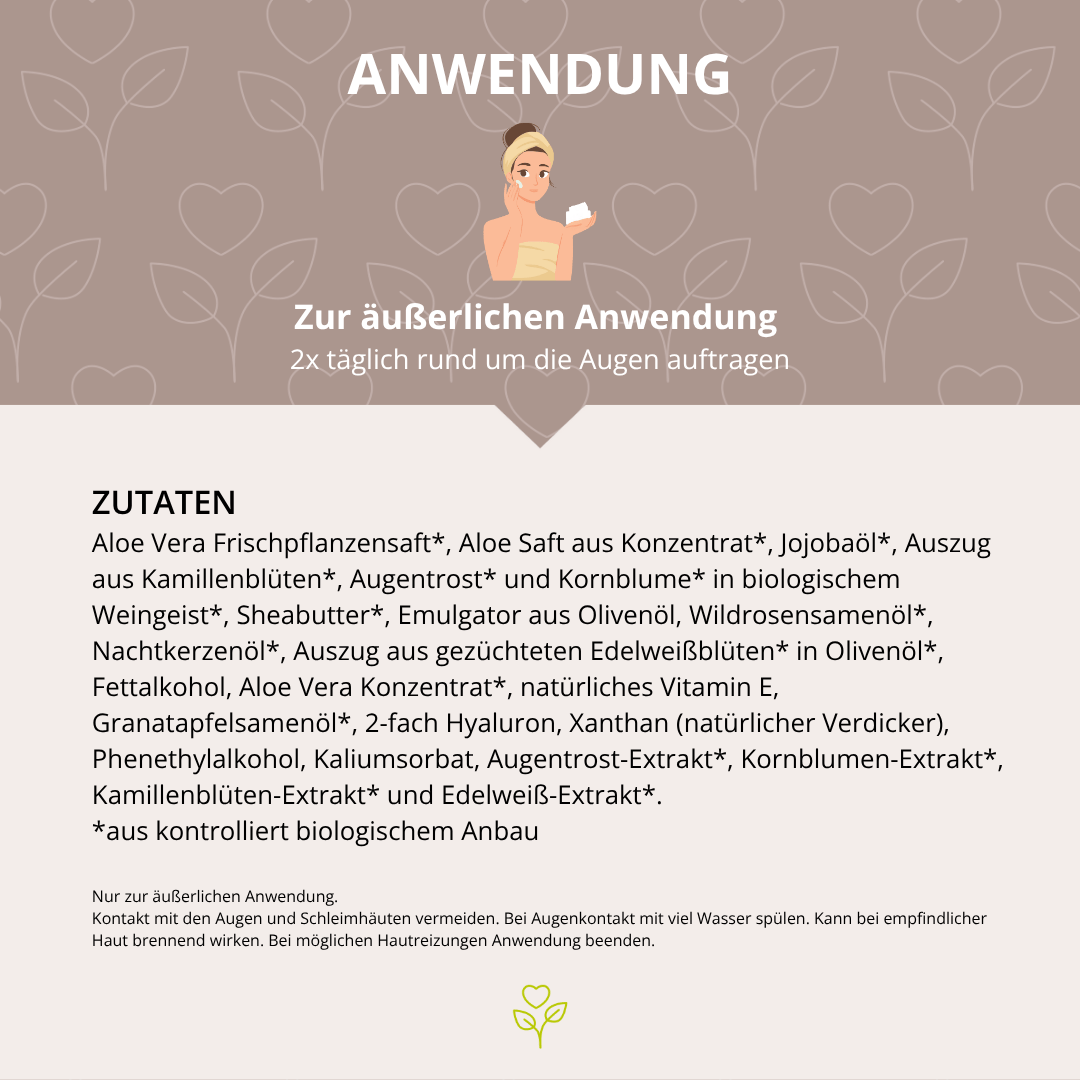 ANWENDUNG

Zur äußerlichen Anwendung
2x täglich rund um die Augen auftragen

ZUTATEN
Aloe Vera Frischpflanzensaft*, Aloe Saft aus Konzentrat*, Jojobaöl*, Auszug aus Kamillenblüten*, Augentrost* und Kornblume* in biologischem Weingeist*, Sheabutter*, Emulgator aus Olivenöl, Wildrosensamenöl*, Nachtkerzenöl*, Auszug aus gezüchteten Edelweißblüten* in Olivenöl*, Fettalkohol, Aloe Vera Konzentrat*, natürliches Vitamin E, Granatapfelsamenöl*, 2-fach Hyaluron, Xanthan (natürlicher Verdicker), Phenethylalkohol, Kaliumsorbat, Augentrost-Extrakt*, Kornblumen-Extrakt*, Kamillenblüten-Extrakt* und Edelweiß-Extrakt*.
*aus kontrolliert biologischem Anbau

Nur zur äußerlichen Anwendung.
Kontakt mit den Augen und Schleimhäuten vermeiden. Bei Augenkontakt mit viel Wasser spülen. Kann bei empfindlicher Haut brennend wirken. Bei möglichen Hautreizungen Anwendung beenden.